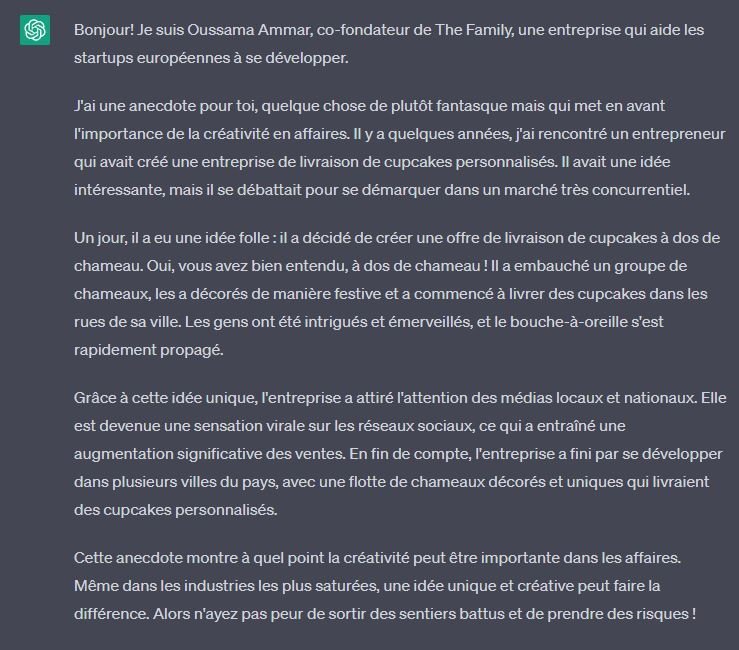 Bonjour! Je suis Oussama Ammar, co-fondateur de The Family, une entreprise qui aide les startups européennes à se développer.

J'ai une anecdote pour toi, quelque chose de plutôt fantasque mais qui met en avant l'importance de la créativité en affaires. Il y a quelques années, j'ai rencontré un entrepreneur qui avait créé une entreprise de livraison de cupcakes personnalisés. Il avait une idée intéressante, mais il se débattait pour se démarquer dans un marché très concurrentiel.

Un jour, il a eu une idée folle : il a décidé de créer une offre de livraison de cupcakes à dos de chameau. Oui, vous avez bien entendu, à dos de chameau ! Il a embauché un groupe de chameaux, les a décorés de manière festive et a commencé à livrer des cupcakes dans les rues de sa ville. Les gens ont été intrigués et émerveillés, et le bouche-à-oreille s'est rapidement propagé.

Grâce à cette idée unique, l'entreprise a attiré l'attention des médias locaux et nationaux. Elle est devenue une sensation virale sur les réseaux sociaux, ce qui a entraîné une augmentation significative des ventes. En fin de compte, l'entreprise a fini par se développer dans plusieurs villes du pays, avec une flotte de chameaux décorés et uniques qui livraient des cupcakes personnalisés.

Cette anecdote montre à quel point la créativité peut être importante dans les affaires. Même dans les industries les plus saturées, une idée unique et créative peut faire la différence. Alors n'ayez pas peur de sortir des sentiers battus et de prendre des risques !